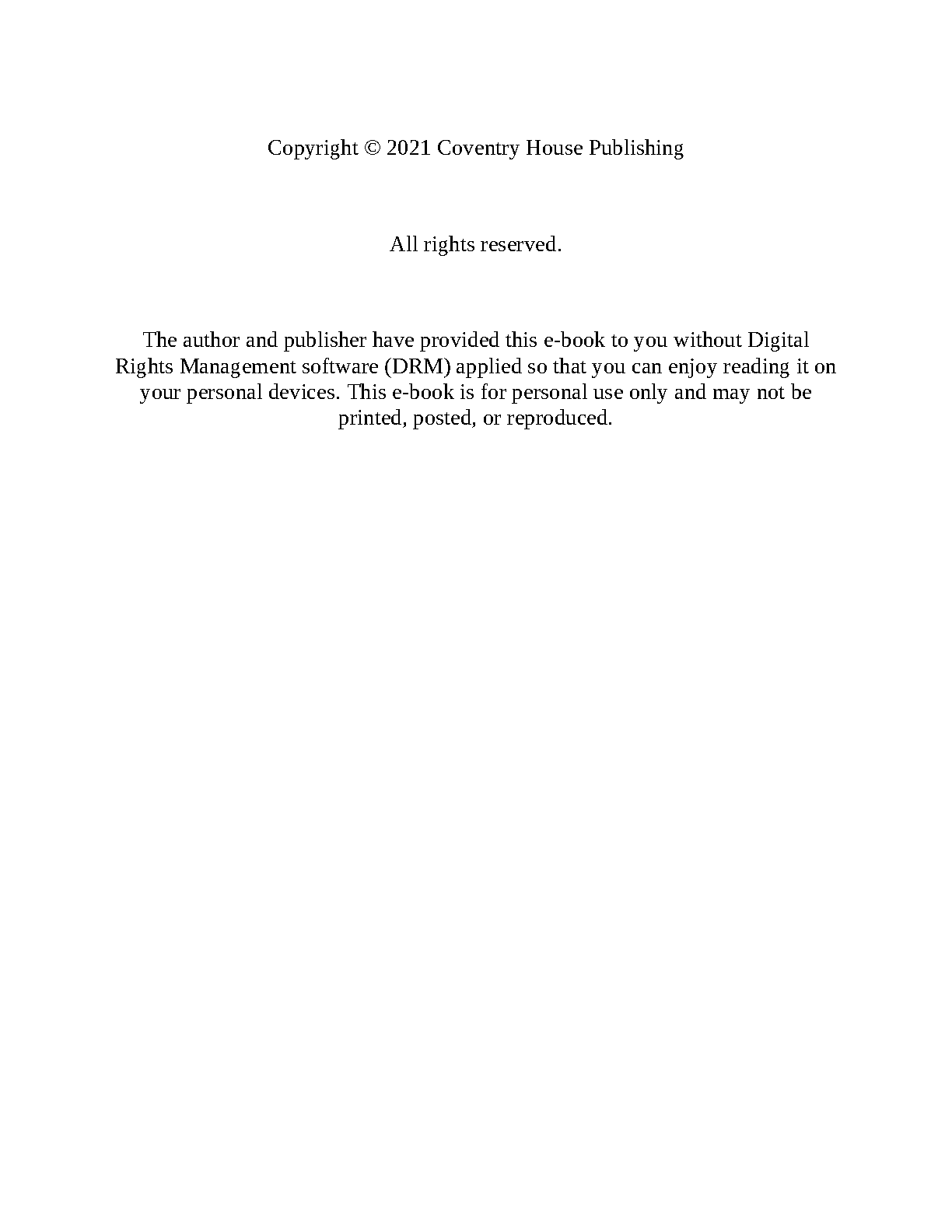 Copyright © 2021 Coventry House Publishing

All rights reserved.

The author and publisher have provided this e-book to you without Digital Rights Management software (DRM) applied so that you can enjoy reading it on your personal devices. This e-book is for personal use only and may not be printed, posted, or reproduced.